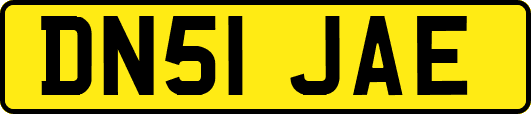 DN51 JAE